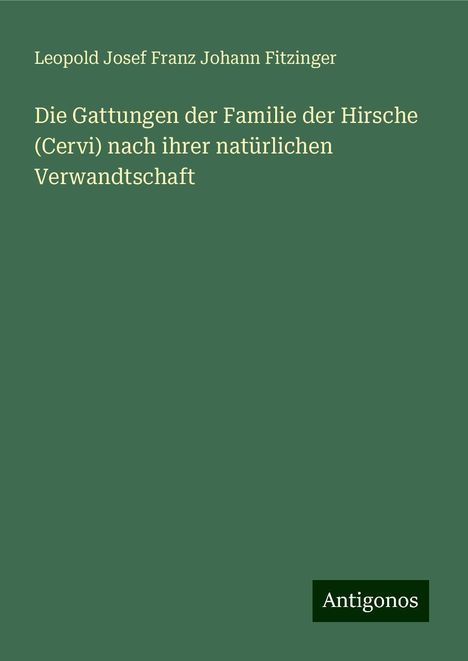 Leopold Josef Franz Johann Fitzinger

Die Gattungen der Familie der Hirsche (Cervi) nach ihrer natürlichen Verwandtschaft

Antigonos